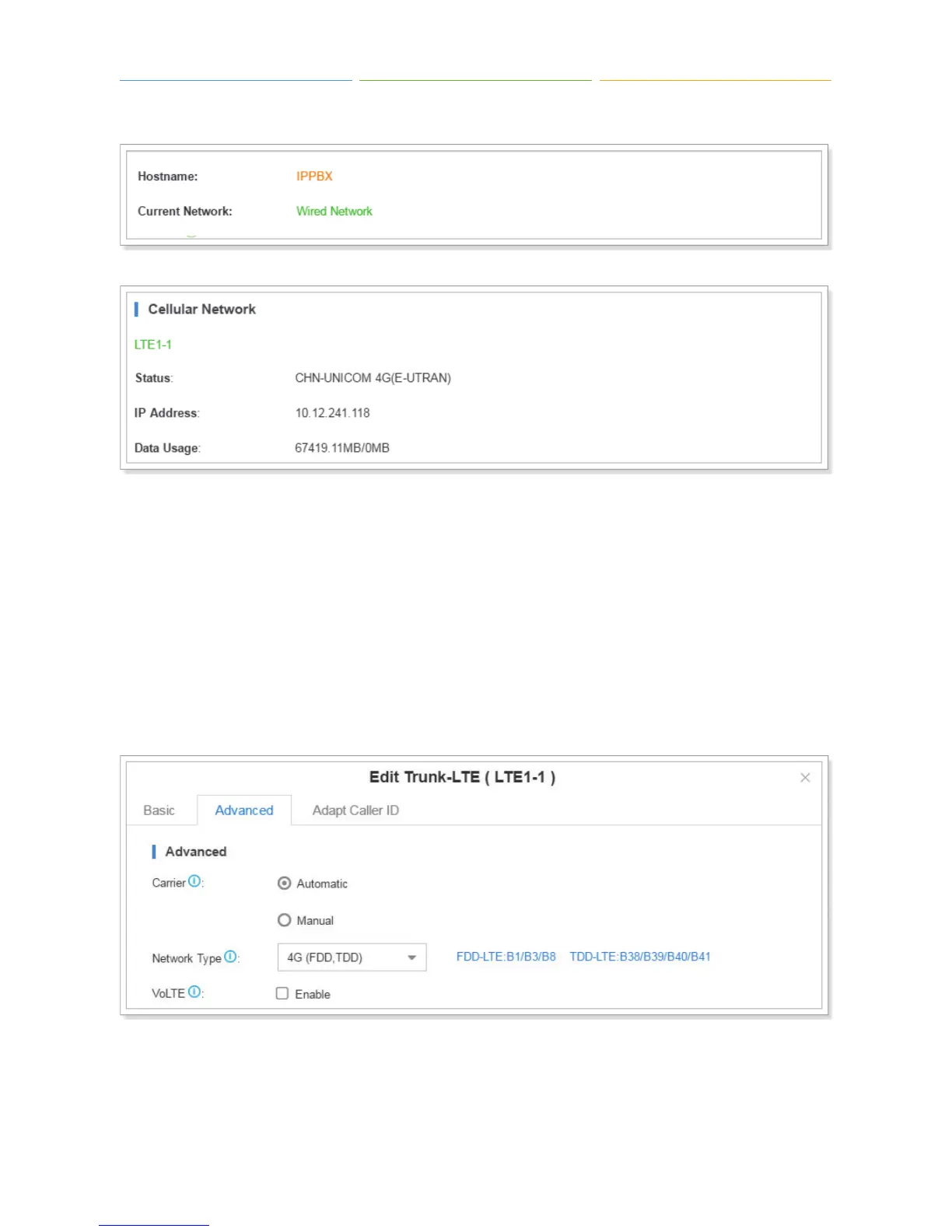 Hostname: IPPBX

Current Network: Wired Network

Cellular Network

LTE1-1

Status: CHN-UNICOM 4G(E-UTRAN)

IP Address: 10.12.241.118

Data Usage: 67419.11MB/0MB

Edit Trunk-LTE ( LTE1-1 )

Basic Advanced Adapt Caller ID

Advanced

Carrier: Automatic

Manual

Network Type: 4G (FDD,TDD) FDD-LTE:B1/B3/B8 TDD-LTE:B38/B39/B40/B41

VoLTE: Enable